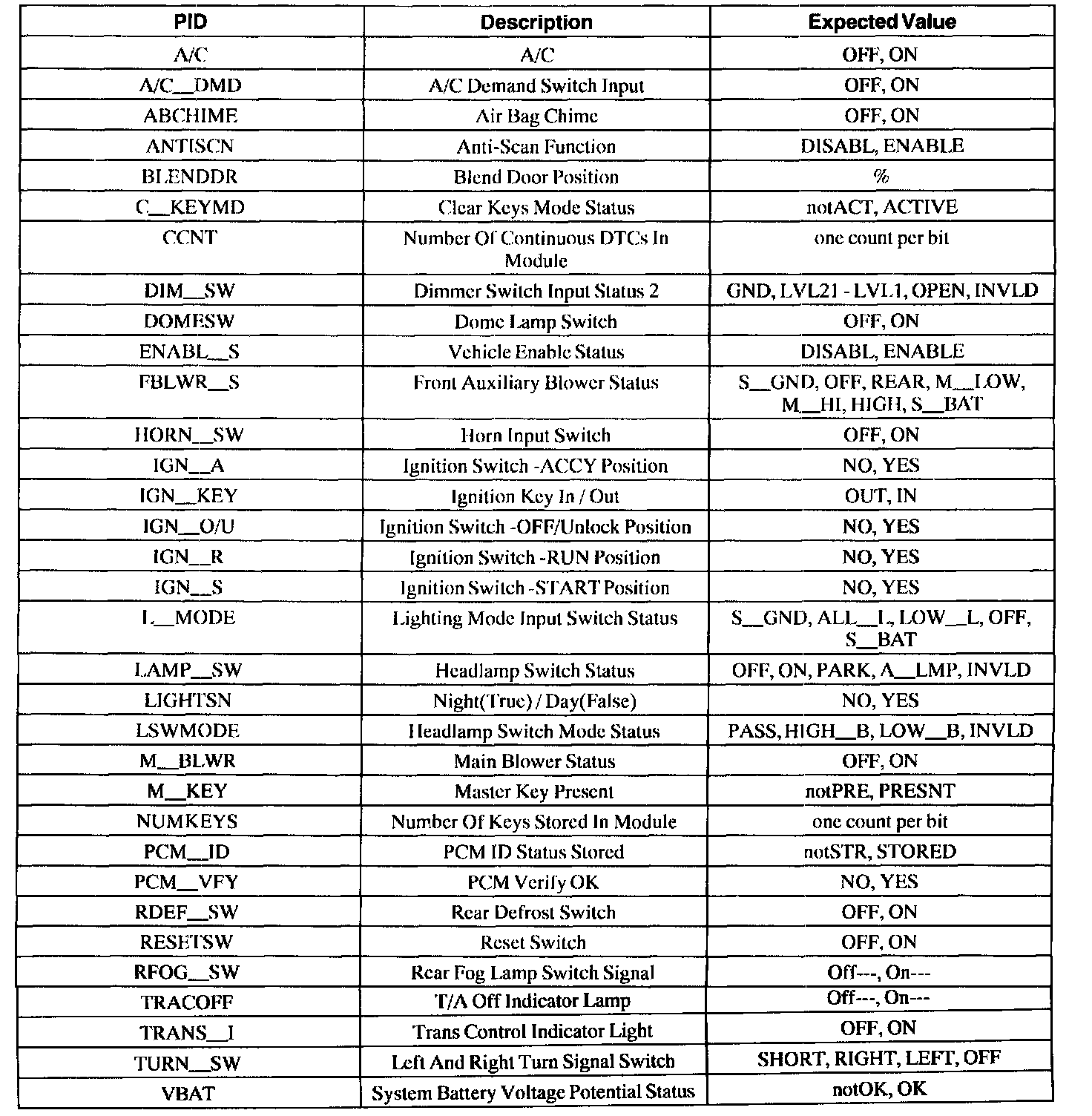 | PID | Description | Expected Value |
|---|---|---|
| A/C | A/C | OFF, ON |
| A/C__DMD | A/C Demand Switch Input | OFF, ON |
| ABCHIME | Air Bag Chime | OFF, ON |
| ANTISCN | Anti-Scan Function | DISABL, ENABLE |
| BLENDDR | Blend Door Position | % |
| C__KEYMD | Clear Keys Mode Status | notACT, ACTIVE |
| CCNT | Number Of Continuous DTCs In Module | one count per bit |
| DIM__SW | Dimmer Switch Input Status 2 | GND, LVL21 - LVL1, OPEN, INVLD |
| DOMESW | Dome Lamp Switch | OFF, ON |
| ENABL__S | Vehicle Enable Status | DISABL, ENABLE |
| FBLWR__S | Front Auxiliary Blower Status | S__GND, OFF, REAR, M__LOW, M__HI, HIGH, S__BAT |
| HORN__SW | Horn Input Switch | OFF, ON |
| IGN__A | Ignition Switch -ACCY Position | NO, YES |
| IGN__KEY | Ignition Key In / Out | OUT, IN |
| IGN__O/U | Ignition Switch -OFF/Unlock Position | NO, YES |
| IGN__R | Ignition Switch -RUN Position | NO, YES |
| IGN__S | Ignition Switch -START Position | NO, YES |
| L__MODE | Lighting Mode Input Switch Status | S__GND, ALL__L, LOW__L, OFF, S__BAT |
| LAMP__SW | Headlamp Switch Status | OFF, ON, PARK, A__LMP, INVLD |
| LIGHTSN | Night(True) / Day(False) | NO, YES |
| LSWMODE | Headlamp Switch Mode Status | PASS, HIGH__B, LOW__B, INVLD |
| M__BLWR | Main Blower Status | OFF, ON |
| M__KEY | Master Key Present | notPRE, PRESNT |
| NUMKEYS | Number Of Keys Stored In Module | one count per bit |
| PCM__ID | PCM ID Status Stored | notSTR, STORED |
| PCM__VFY | PCM Verify OK | NO, YES |
| RDEF__SW | Rear Defrost Switch | OFF, ON |
| RESETSW | Reset Switch | OFF, ON |
| RFOG__SW | Rear Fog Lamp Switch Signal | Off---, On--- |
| TRACOFF | T/A Off Indicator Lamp | Off---, On--- |
| TRANS__I | Trans Control Indicator Light | OFF, ON |
| TURN__SW | Left And Right Turn Signal Switch | SHORT, RIGHT, LEFT, OFF |
| VBAT | System Battery Voltage Potential Status | notOK, OK |